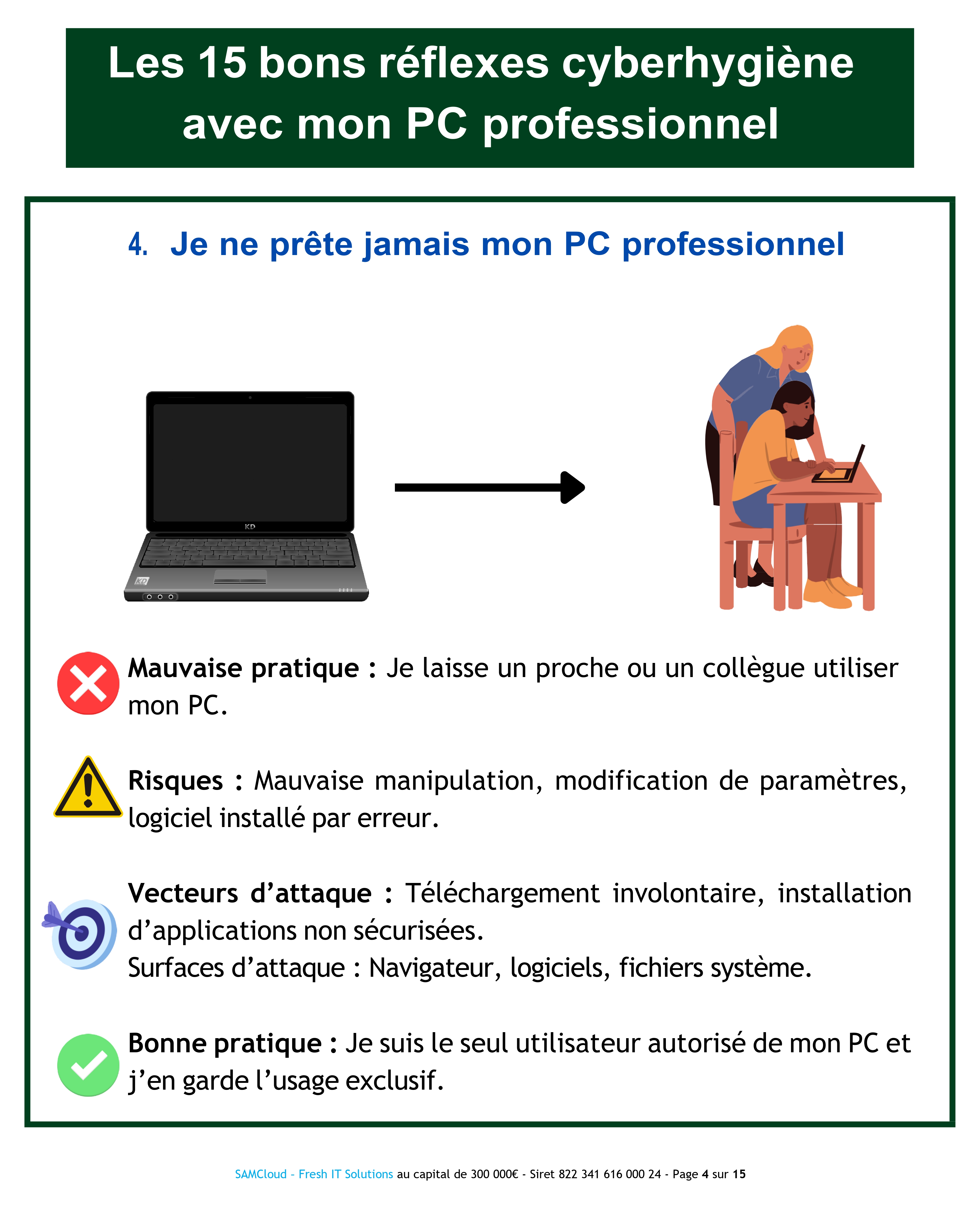 Les 15 bons réflexes cyberhygiène avec mon PC professionnel

4. Je ne prête jamais mon PC professionnel

Mauvaise pratique : Je laisse un proche ou un collègue utiliser mon PC.

Risques : Mauvaise manipulation, modification de paramètres, logiciel installé par erreur.

Vecteurs d'attaque : Téléchargement involontaire, installation d'applications non sécurisées.
Surfaces d'attaque : Navigateur, logiciels, fichiers système.

Bonne pratique : Je suis le seul utilisateur autorisé de mon PC et j'en garde l'usage exclusif.

SAMCloud - Fresh IT Solutions au capital de 300 000€ - Siret 822 341 616 000 24 - Page 4 sur 15